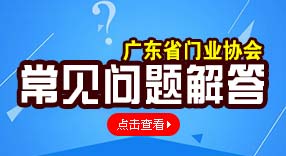 ?
广东省门业协会
常见问题解答
点击查看